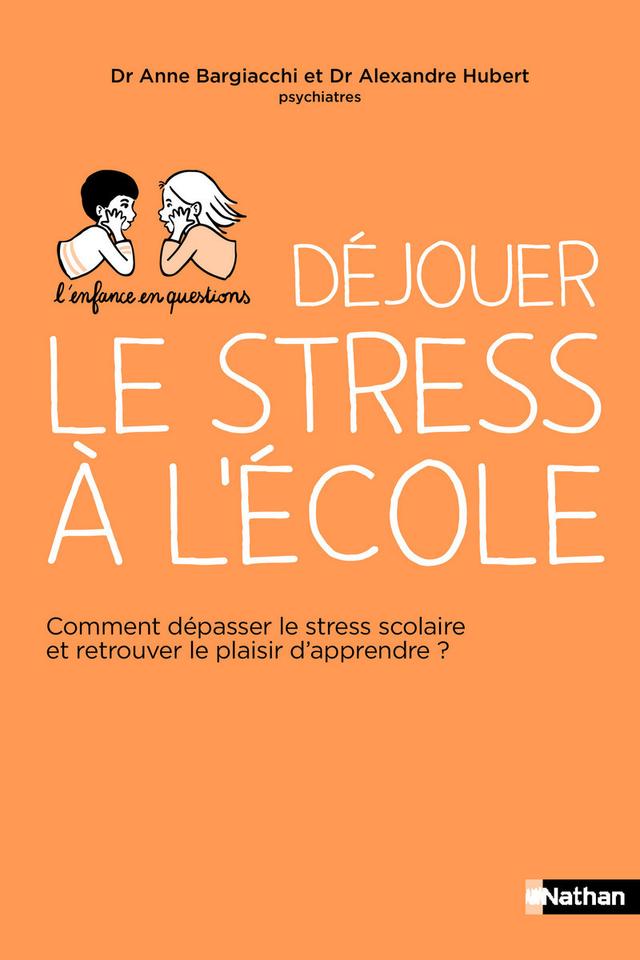 Dr Anne Bargiacchi et Dr Alexandre Hubert
psychiatres

l'enfance en questions

DÉJOUER
LE STRESS
À L'ÉCOLE

Comment dépasser le stress scolaire et retrouver le plaisir d'apprendre ?

Nathan